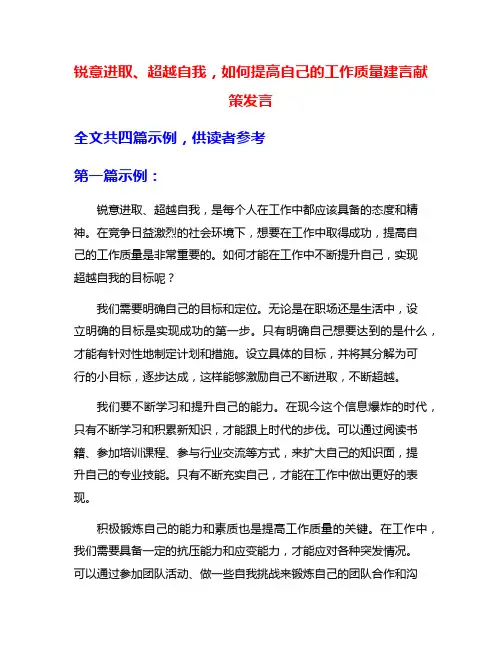 锐意进取、超越自我，如何提高自己的工作质量建言献策发言

全文共四篇示例，供读者参考

第一篇示例：

锐意进取、超越自我，是每个人在工作中都应该具备的态度和精神。在竞争日益激烈的社会环境下，想要在工作中取得成功，提高自己的工作质量是非常重要的。如何才能在工作中不断提升自己，实现超越自我的目标呢？

我们需要明确自己的目标和定位。无论是在职场还是生活中，设立明确的目标是实现成功的第一步。只有明确自己想要达到的是什么，才能有针对性地制定计划和措施。设立具体的目标，并将其分解为可行的小目标，逐步达成，这样能够激励自己不断进取，不断超越。

我们要不断学习和提升自己的能力。在现今这个信息爆炸的时代，只有不断学习和积累新知识，才能跟上时代的步伐。可以通过阅读书籍、参加培训课程、参与行业交流等方式，来扩大自己的知识面，提升自己的专业技能。只有不断充实自己，才能在工作中做出更好的表现。

积极锻炼自己的能力和素质也是提高工作质量的关键。在工作中，我们需要具备一定的抗压能力和应变能力，才能应对各种突发情况。可以通过参加团队活动、做一些自我挑战来锻炼自己的团队合作和沟